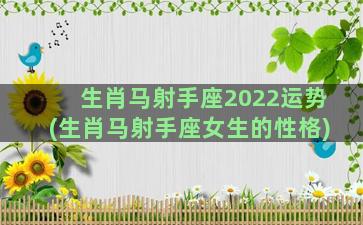 生肖马射手座2022运势
(生肖马射手座女生的性格)